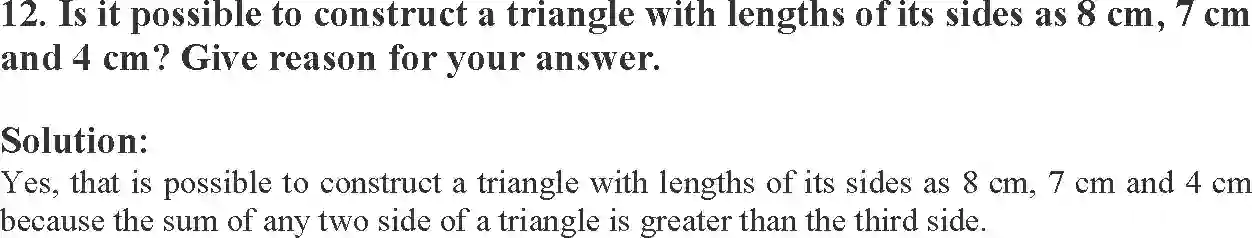 12. Is it possible to construct a triangle with lengths of its sides as 8 cm, 7 cm and 4 cm? Give reason for your answer.

Solution:
Yes, that is possible to construct a triangle with lengths of its sides as 8 cm, 7 cm and 4 cm because the sum of any two side of a triangle is greater than the third side.